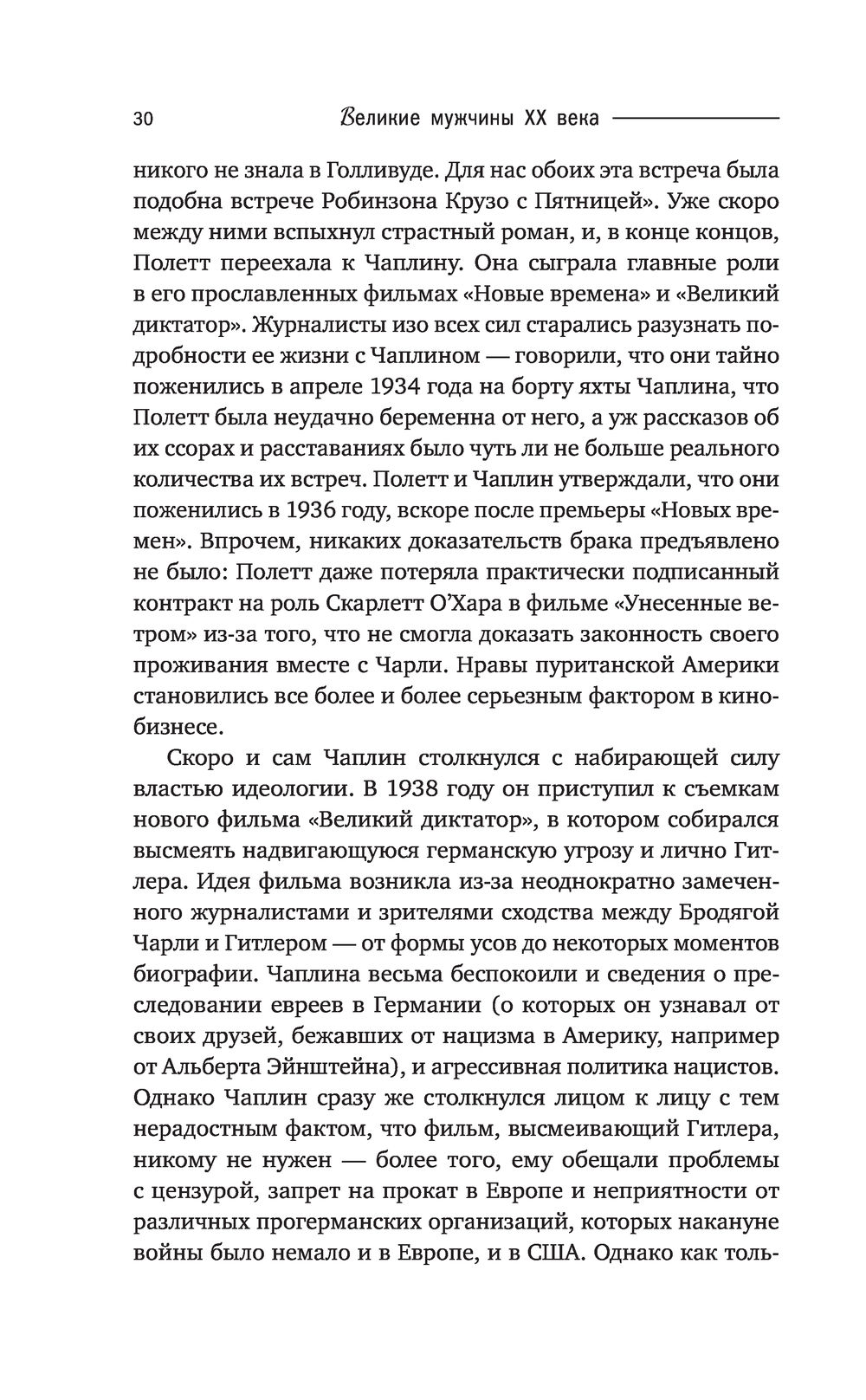 30 Великие мужчины XX века

никого не знала в Голливуде. Для нас обоих эта встреча была подобна встрече Робинзона Крузо с Пятницей». Уже скоро между ними вспыхнул страстный роман, и, в конце концов, Полетт переехала к Чаплину. Она сыграла главные роли в его прославленных фильмах «Новые времена» и «Великий диктатор». Журналисты изо всех сил старались разузнать подробности ее жизни с Чаплином — говорили, что они тайно поженились в апреле 1934 года на борту яхты Чаплина, что Полетт была неудачно беременна от него, а уж рассказов об их ссорах и расставаниях было чуть ли не больше реального количества их встреч. Полетт и Чаплин утверждали, что они поженились в 1936 году, вскоре после премьеры «Новых времен». Впрочем, никаких доказательств брака предъявлено не было: Полетт даже потеряла практически подписанный контракт на роль Скарлетт О'Хара в фильме «Унесенные ветром» из-за того, что не смогла доказать законность своего проживания вместе с Чарли. Нравы пуританской Америки становились все более и более серьезным фактором в кинобизнесе.

Скоро и сам Чаплин столкнулся с набирающей силу властью идеологии. В 1938 году он приступил к съемкам нового фильма «Великий диктатор», в котором собирался высмеять надвигающуюся германскую угрозу и лично Гитлера. Идея фильма возникла из-за неоднократно замеченного журналистами и зрителями сходства между Бродягой Чарли и Гитлером — от формы усов до некоторых моментов биографии. Чаплина весьма беспокоили и сведения о преследовании евреев в Германии (о которых он узнавал от своих друзей, бежавших от нацизма в Америку, например от Альберта Эйнштейна), и агрессивная политика нацистов. Однако Чаплин сразу же столкнулся лицом к лицу с тем нерадостным фактом, что фильм, высмеивающий Гитлера, никому не нужен — более того, ему обещали проблемы с цензурой, запрет на прокат в Европе и неприятности от различных прогерманских организаций, которых накануне войны было немало и в Европе, и в США. Однако как толь-